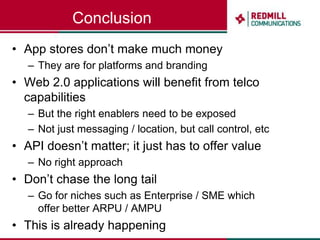 Conclusion

REDMILL COMMUNICATIONS

• App stores don't make much money
– They are for platforms and branding
• Web 2.0 applications will benefit from telco capabilities
– But the right enablers need to be exposed
– Not just messaging / location, but call control, etc
• API doesn't matter; it just has to offer value
– No right approach
• Don't chase the long tail
– Go for niches such as Enterprise / SME which offer better ARPU / AMPU
• This is already happening